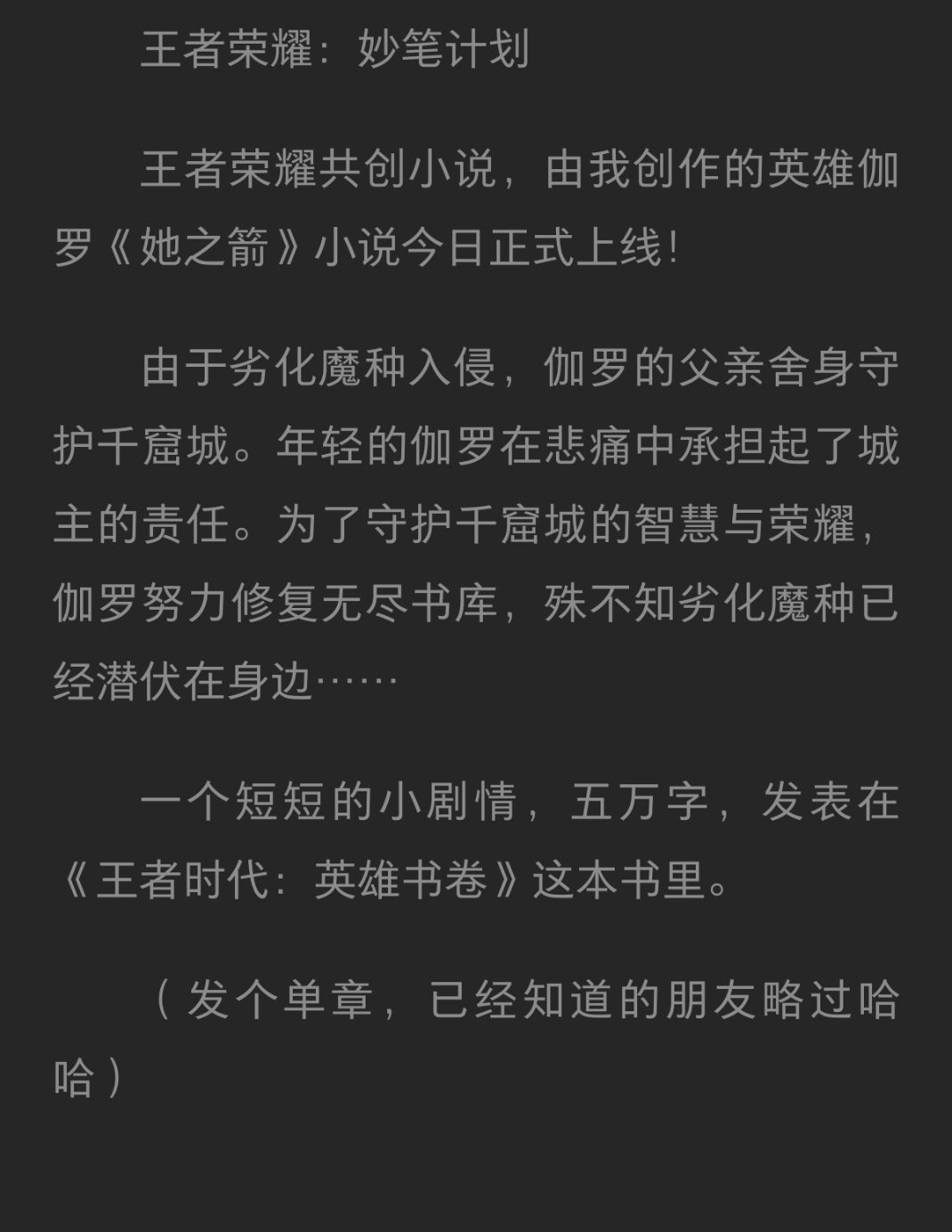 王者荣耀：妙笔计划

王者荣耀共创小说，由我创作的英雄伽罗《她之箭》小说今日正式上线！

由于劣化魔种入侵，伽罗的父亲舍身守护千窟城。年轻的伽罗在悲痛中承担起了城主的责任。为了守护千窟城的智慧与荣耀，伽罗努力修复无尽书库，殊不知劣化魔种已经潜伏在身边……

一个短短的小剧情，五万字，发表在《王者时代：英雄书卷》这本书里。

（发个单章，已经知道的朋友略过哈哈）